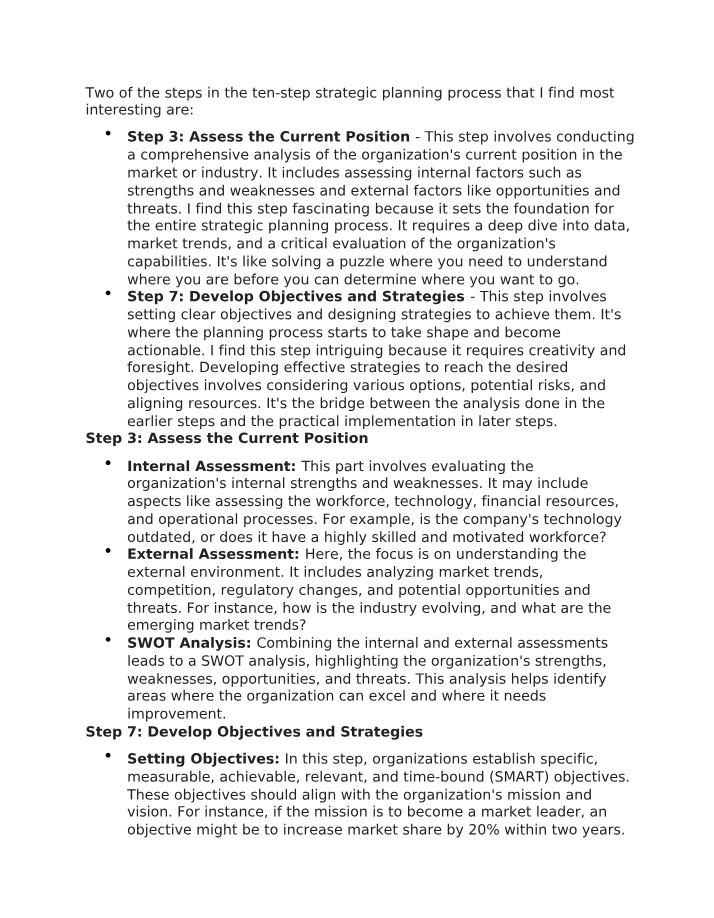 Two of the steps in the ten-step strategic planning process that I find most interesting are:

• Step 3: Assess the Current Position - This step involves conducting a comprehensive analysis of the organization's current position in the market or industry. It includes assessing internal factors such as strengths and weaknesses and external factors like opportunities and threats. I find this step fascinating because it sets the foundation for the entire strategic planning process. It requires a deep dive into data, market trends, and a critical evaluation of the organization's capabilities. It's like solving a puzzle where you need to understand where you are before you can determine where you want to go.
• Step 7: Develop Objectives and Strategies - This step involves setting clear objectives and designing strategies to achieve them. It's where the planning process starts to take shape and become actionable. I find this step intriguing because it requires creativity and foresight. Developing effective strategies to reach the desired objectives involves considering various options, potential risks, and aligning resources. It's the bridge between the analysis done in the earlier steps and the practical implementation in later steps.

Step 3: Assess the Current Position

• Internal Assessment: This part involves evaluating the organization's internal strengths and weaknesses. It may include aspects like assessing the workforce, technology, financial resources, and operational processes. For example, is the company's technology outdated, or does it have a highly skilled and motivated workforce?
• External Assessment: Here, the focus is on understanding the external environment. It includes analyzing market trends, competition, regulatory changes, and potential opportunities and threats. For instance, how is the industry evolving, and what are the emerging market trends?
• SWOT Analysis: Combining the internal and external assessments leads to a SWOT analysis, highlighting the organization's strengths, weaknesses, opportunities, and threats. This analysis helps identify areas where the organization can excel and where it needs improvement.

Step 7: Develop Objectives and Strategies

• Setting Objectives: In this step, organizations establish specific, measurable, achievable, relevant, and time-bound (SMART) objectives. These objectives should align with the organization's mission and vision. For instance, if the mission is to become a market leader, an objective might be to increase market share by 20% within two years.